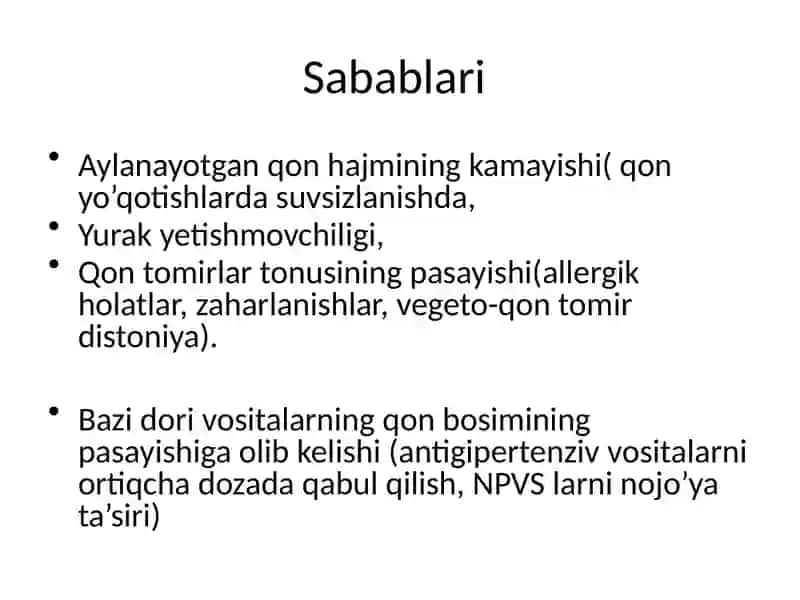 Sabablari

• Aylanayotgan qon hajmining kamayishi( qon yo’qotishlarda suvsizlanishda,
• Yurak yetishmovchiligi,
• Qon tomirlar tonusining pasayishi(allergik holatlar, zaharlanishlar, vegeto-qon tomir distoniya).

• Bazi dori vositalarning qon bosimining pasayishiga olib kelishi (antigipertenziv vositalarni ortiqcha dozada qabul qilish, NPVS larni nojo’ya ta’siri)